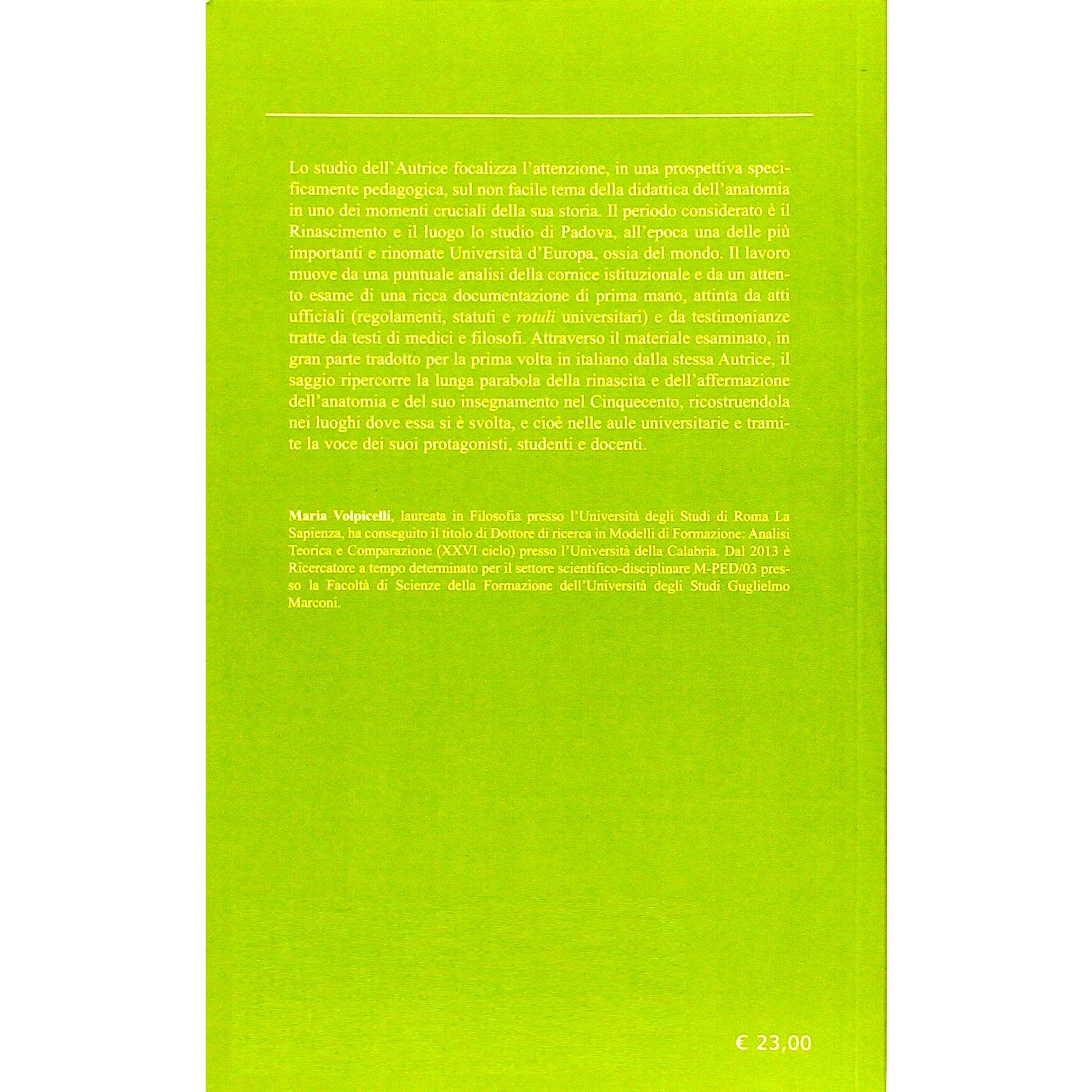 Lo studio dell'Autrice focalizza l'attenzione, in una prospettiva specificamente pedagogica, sul non facile tema della didattica dell'anatomia in uno dei momenti cruciali della sua storia. Il periodo considerato è il Rinascimento e il luogo lo studio di Padova, all'epoca una delle più importanti e rinomate Università d'Europa, ossia del mondo. Il lavoro muove da una puntuale analisi della cornice istituzionale e da un attento esame di una ricca documentazione di prima mano, attinta da atti ufficiali (regolamenti, statuti e rotuli universitari) e da testimonianze tratte da testi di medici e filosofi. Attraverso il materiale esaminato, in gran parte tradotto per la prima volta in italiano dalla stessa Autrice, il saggio ripercorre la lunga parabola della rinascita e dell'affermazione dell'anatomia e del suo insegnamento nel Cinquecento, ricostruendola nei luoghi dove essa si è svolta, e cioè nelle aule universitarie e tramite la voce dei suoi protagonisti, studenti e docenti.

Maria Volpicelli, laureata in Filosofia presso l'Università degli Studi di Roma La Sapienza, ha conseguito il titolo di Dottore di ricerca in Modelli di Formazione: Analisi Teorica e Comparazione (XXVI ciclo) presso l'Università della Calabria. Dal 2013 è Ricercatore a tempo determinato per il settore scientifico-disciplinare M-PED/03 presso la Facoltà di Scienze della Formazione dell'Università degli Studi Guglielmo Marconi.

€ 23,00